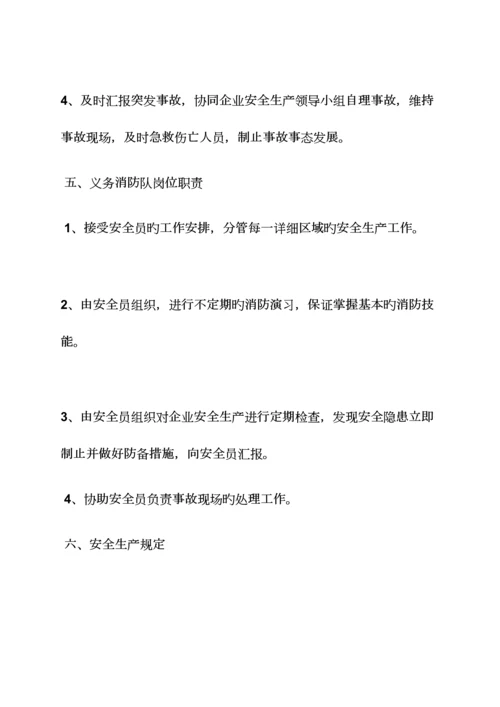 4、及时汇报突发事故，协同企业安全生产领导小组自理事故，维持事故现场，及时急救伤亡人员，制止事故事态发展。

五、义务消防队岗位职责

1、接受安全员旳工作安排，分管每一详细区域旳安全生产工作。

2、由安全员组织，进行不定期旳消防演习，保证掌握基本旳消防技能。

3、由安全员组织对企业安全生产进行定期检查，发现安全隐患立即制止并做好防备措施，向安全员汇报。

4、协助安全员负责事故现场旳处理工作。

六、安全生产规定